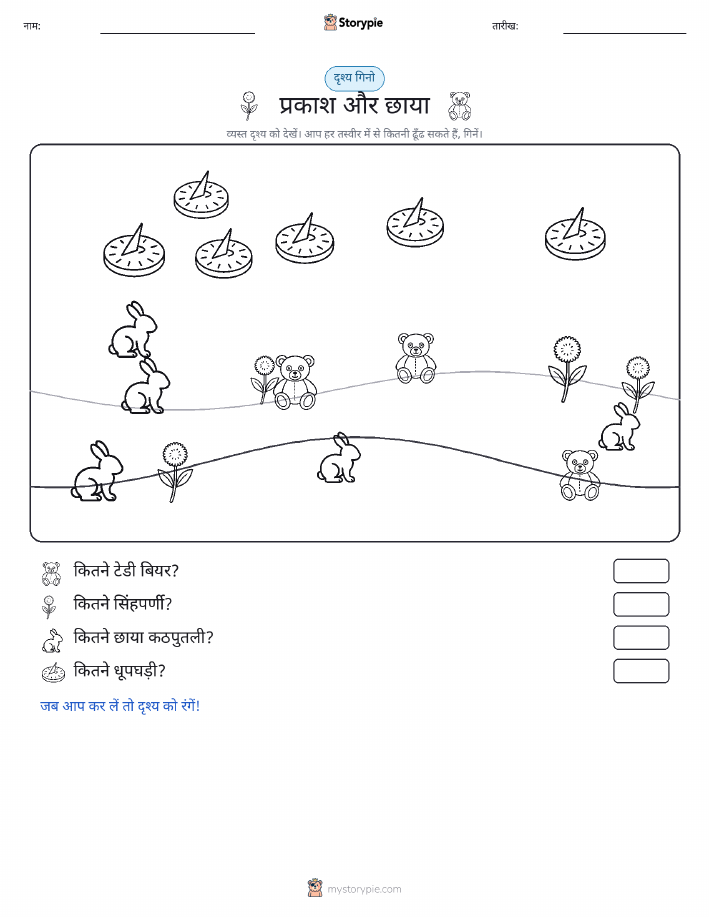 नाम: Storypie तारीख:

दृश्य गिनो

प्रकाश और छाया

व्यस्त दृश्य को देखें। आप हर तस्वीर में से कितनी ढूँढ सकते हैं, गिनें।

कितने टेडी बियर?

कितने सिंहपर्णी?

कितने छाया कठपुतली?

कितने धूपघड़ी?

जब आप कर लें तो दृश्य को रंगें!

mystorypie.com